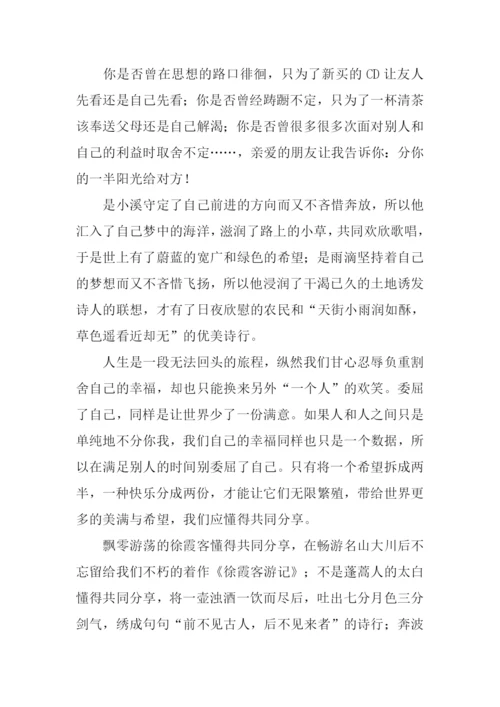 你是否曾在思想的路口徘徊，只为了新买的 CD 让友人先看还是自己先看；你是否曾经踌躇不定，只为了一杯清茶该奉送父母还是自己解渴；你是否曾很多很多次面对别人和自己的利益时取舍不定……，亲爱的朋友让我告诉你：分你的一半阳光给对方！

是小溪守定了自己前进的方向而又不吝惜奔放，所以他汇入了自己梦中的海洋，滋润了路上的小草，共同欢欣歌唱，于是世上有了蔚蓝的宽广和绿色的希望；是雨滴坚持着自己的梦想而又不吝惜飞扬，所以他浸润了干渴已久的土地诱发诗人的联想，才有了日夜欣慰的农民和“天街小雨润如酥，草色遥看近却无”的优美诗行。

人生是一段无法回头的旅程，纵然我们甘心忍辱负重割舍自己的幸福，却也只能换来另外“一个人”的欢笑。委屈了自己，同样是让世界少了一份满意。如果人和人之间只是单纯地不分你我，我们自己的幸福同样也只是一个数据，所以在满足别人的时间别委屈了自己。只有将一个希望拆成两半，一种快乐分成两份，才能让它们无限繁殖，带给世界更多的美满与希望，我们应懂得共同分享。

飘零游荡的徐霞客懂得共同分享，在畅游名山大川后不忘留给我们不朽的着作《徐霞客游记》；不是蓬蒿人的太白懂得共同分享，将一壶浊酒一饮而尽后，吐出七分月色三分剑气，绣成句句“前不见古人，后不见来者”的诗行；奔波